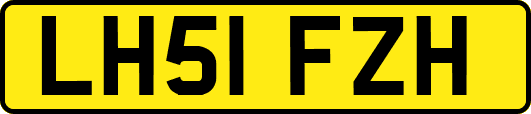 LH51 FZH